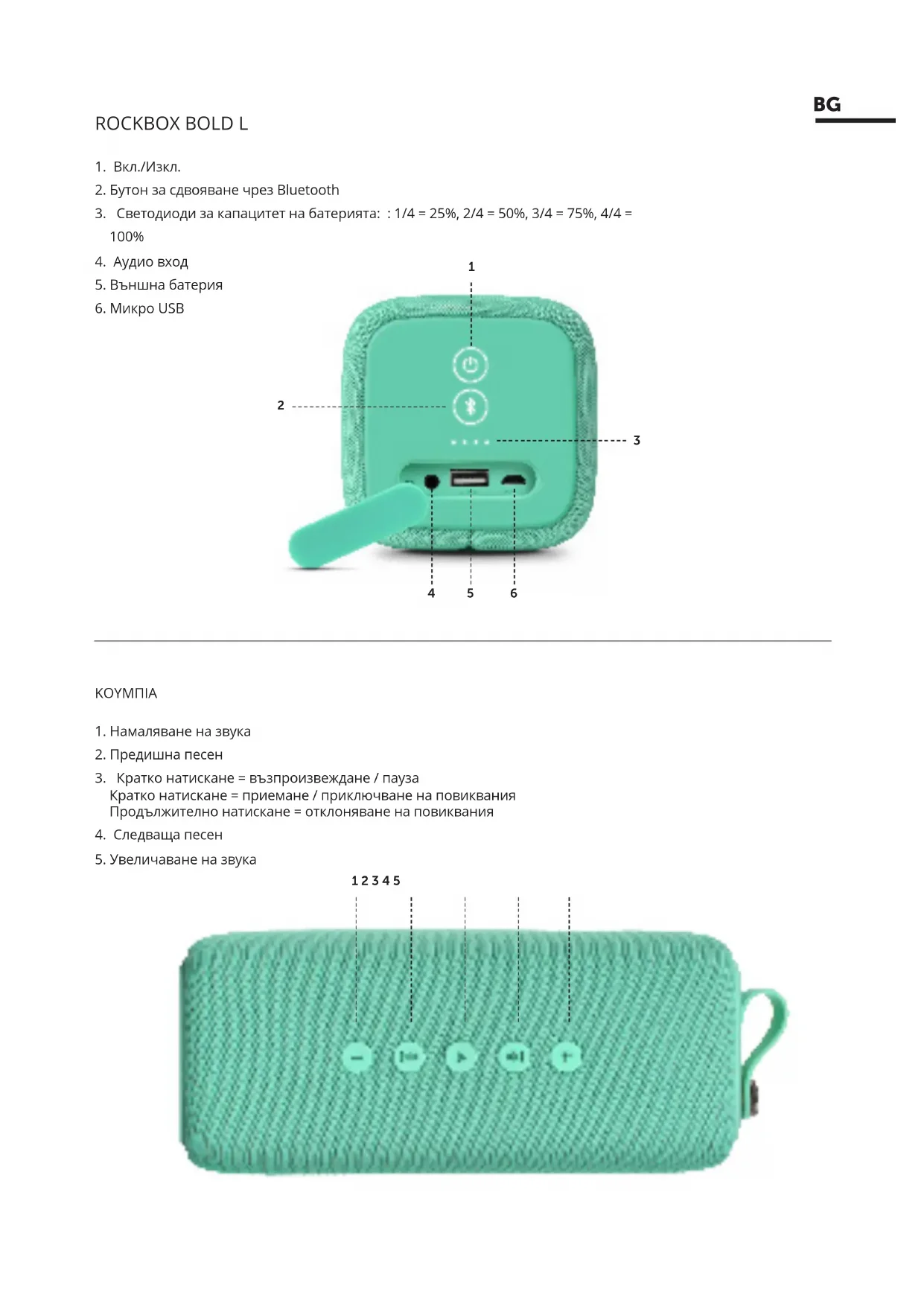 BG

ROCKBOX BOLD L

1. Вкл./Изкл.
2. Бутон за сдвояване чрез Bluetooth
3. Светодиоди за капацитет на батерията: : 1/4 = 25%, 2/4 = 50%, 3/4 = 75%, 4/4 = 100%
4. Аудио вход
5. Външна батерия
6. Микро USB

1

2

3

4 5 6

ΚΟΥΜΠΙΑ

1. Намаляване на звука
2. Предишна песен
3. Кратко натискане = възпроизвеждане / пауза
Кратко натискане = приемане / приключване на повиквания
Продължително натискане = отклоняване на повиквания
4. Следваща песен
5. Увеличаване на звука

1 2 3 4 5